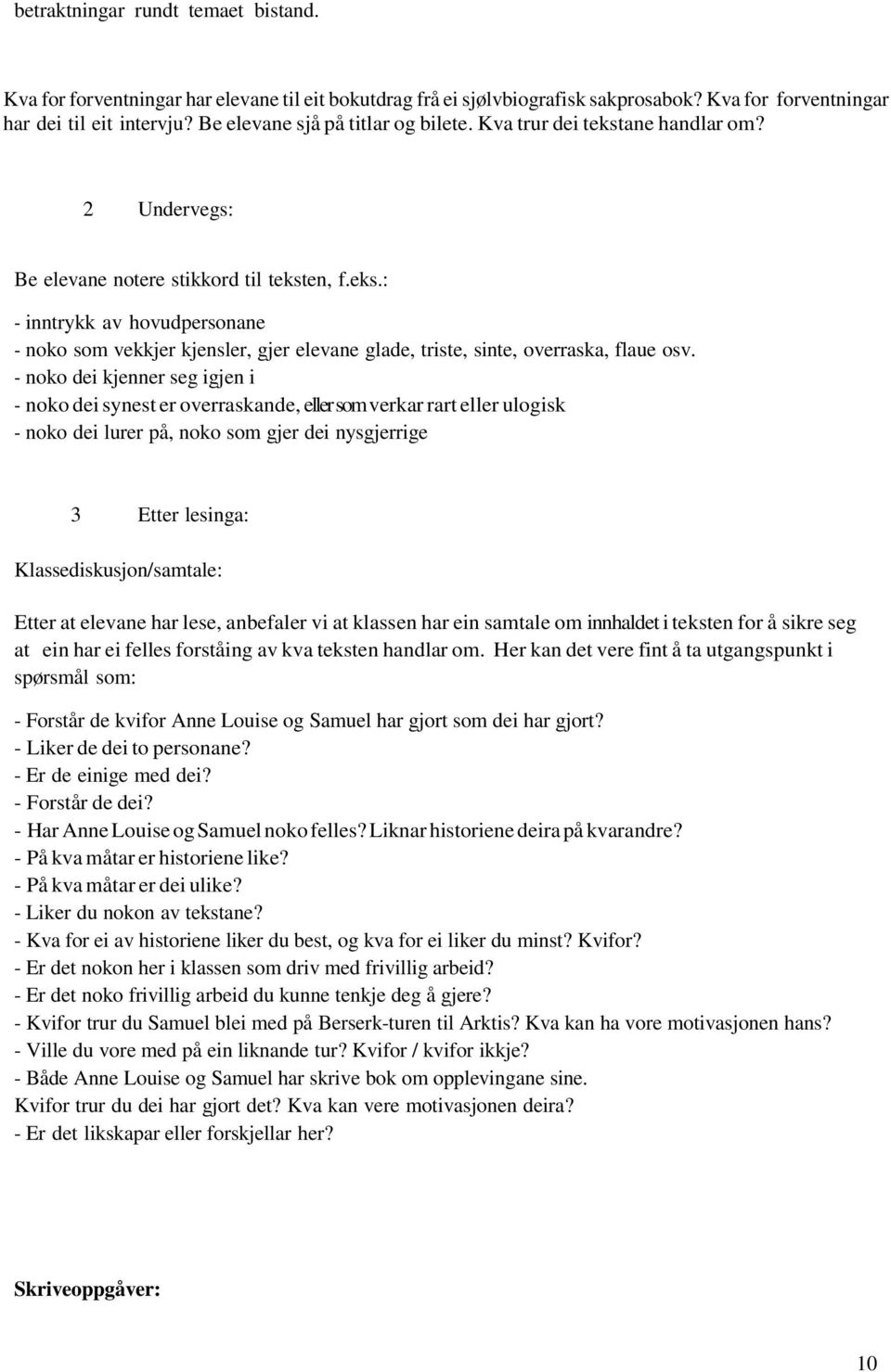 betraktningar rundt temaet bistand.

Kva for forventningar har elevane til eit bokutdrag frå ei sjølvbiografisk sakprosabok? Kva for forventningar har dei til eit intervju? Be elevane sjå på titlar og bilete. Kva trur dei tekstane handlar om?

2 Undervegs:

Be elevane notere stikkord til teksten, f.eks.:

- inntrykk av hovudpersonane
- noko som vekkjer kjensler, gjer elevane glade, triste, sinte, overraska, flaue osv.
- noko dei kjenner seg igjen i
- noko dei synest er overraskande, eller som verkar rart eller ulogisk
- noko dei lurer på, noko som gjer dei nysgjerrige

3 Etter lesinga:

Klassediskusjon/samtale:

Etter at elevane har lese, anbefaler vi at klassen har ein samtale om innhaldet i teksten for å sikre seg at ein har ei felles forståing av kva teksten handlar om. Her kan det vere fint å ta utgangspunkt i spørsmål som:

- Forstår de kvifor Anne Louise og Samuel har gjort som dei har gjort?
- Liker de dei to personane?
- Er de einige med dei?
- Forstår de dei?
- Har Anne Louise og Samuel noko felles? Liknar historiene deira på kvarandre?
- På kva måtar er historiene like?
- På kva måtar er dei ulike?
- Liker du nokon av tekstane?
- Kva for ei av historiene liker du best, og kva for ei liker du minst? Kvifor?
- Er det nokon her i klassen som driv med frivillig arbeid?
- Er det noko frivillig arbeid du kunne tenkje deg å gjere?
- Kvifor trur du Samuel blei med på Berserk-turen til Arktis? Kva kan ha vore motivasjonen hans?
- Ville du vore med på ein liknande tur? Kvifor / kvifor ikkje?
- Både Anne Louise og Samuel har skrive bok om opplevingane sine.
Kvifor trur du dei har gjort det? Kva kan vere motivasjonen deira?
- Er det likskapar eller forskjellar her?

Skriveoppgåver:

10